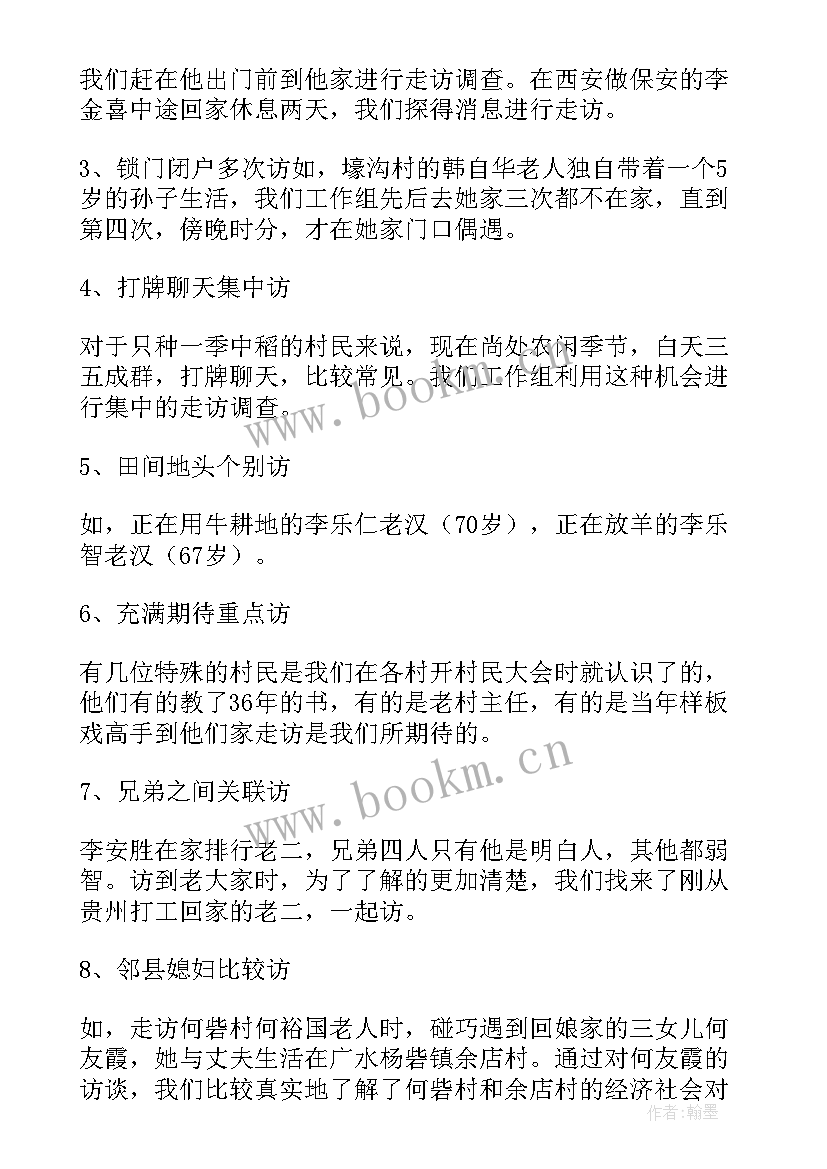 我们赶在他出门前到他家进行走访调查。在西安做保安的李金喜中途回家休息两天，我们探得消息进行走访。

3、锁门闭户多次访如，壕沟村的韩自华老人独自带着一个5岁的孙子生活，我们工作组先后去她家三次都不在家，直到第四次，傍晚时分，才在她家门口偶遇。

4、打牌聊天集中访

对于只种一季中稻的村民来说，现在尚处农闲季节，白天三五成群，打牌聊天，比较常见。我们工作组利用这种机会进行集中的走访调查。

5、田间地头个别访

如，正在用牛耕地的李乐仁老汉（70岁），正在放羊的李乐智老汉（67岁）。

6、充满期待重点访

有几位特殊的村民是我们在各村开村民大会时就认识了的，他们有的教了36年的书，有的是老村主任，有的是当年样板戏高手到他们家走访是我们所期待的。

7、兄弟之间关联访

李安胜在家排行老二，兄弟四人只有他是明白人，其他都弱智。访到老大家时，为了了解的更加清楚，我们找来了刚从贵州打工回家的老二，一起访。

8、邻县媳妇比较访

如，走访何砦村何裕国老人时，碰巧遇到回娘家的三女儿何友霞，她与丈夫生活在广水杨砦镇余店村。通过对何友霞的访谈，我们比较真实地了解了何砦村和余店村的经济社会对

www.bookm.cn

www.bookm.cn

作者：翰墨